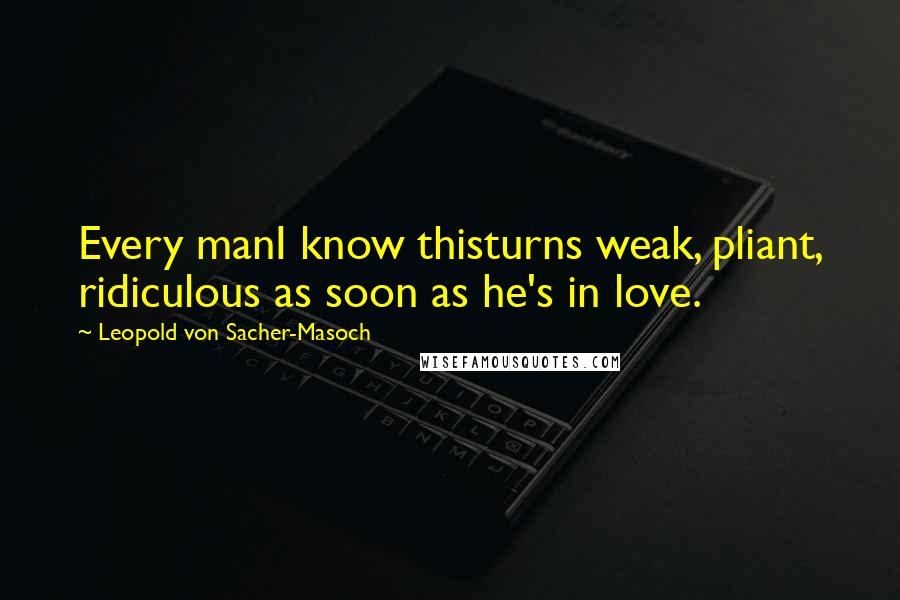 Every manI know thisturns weak, pliant, ridiculous as soon as he's in love.

~ Leopold von Sacher-Masoch

WISEFAMOUSQUOTES.COM